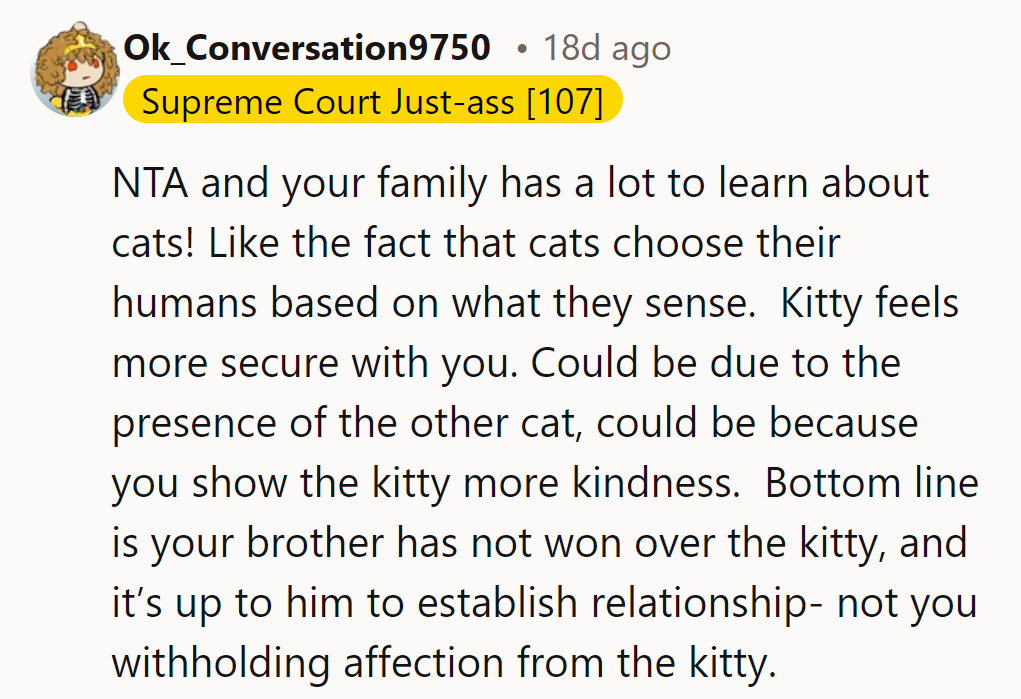 Ok_Conversation9750 • 18d ago
Supreme Court Just-ass [107]

NTA and your family has a lot to learn about cats! Like the fact that cats choose their humans based on what they sense. Kitty feels more secure with you. Could be due to the presence of the other cat, could be because you show the kitty more kindness. Bottom line is your brother has not won over the kitty, and it's up to him to establish relationship- not you withholding affection from the kitty.